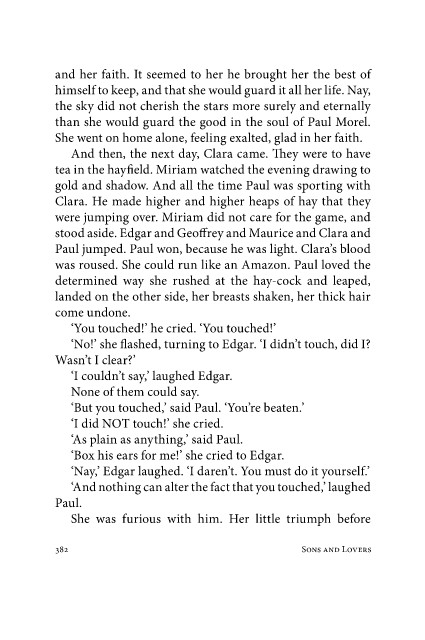 and her faith. It seemed to her he brought her the best of himself to keep, and that she would guard it all her life. Nay, the sky did not cherish the stars more surely and eternally than she would guard the good in the soul of Paul Morel. She went on home alone, feeling exalted, glad in her faith.

And then, the next day, Clara came. They were to have tea in the hayfield. Miriam watched the evening drawing to gold and shadow. And all the time Paul was sporting with Clara. He made higher and higher heaps of hay that they were jumping over. Miriam did not care for the game, and stood aside. Edgar and Geoffrey and Maurice and Clara and Paul jumped. Paul won, because he was light. Clara's blood was roused. She could run like an Amazon. Paul loved the determined way she rushed at the hay-cock and leaped, landed on the other side, her breasts shaken, her thick hair come undone.

'You touched!' he cried. 'You touched!'

'No!' she flashed, turning to Edgar. 'I didn't touch, did I? Wasn't I clear?'

'I couldn't say,' laughed Edgar.

None of them could say.

'But you touched,' said Paul. 'You're beaten.'

'I did NOT touch!' she cried.

'As plain as anything,' said Paul.

'Box his ears for me!' she cried to Edgar.

'Nay,' Edgar laughed. 'I daren't. You must do it yourself.'

'And nothing can alter the fact that you touched,' laughed Paul.

She was furious with him. Her little triumph before

382 Sons and Lovers